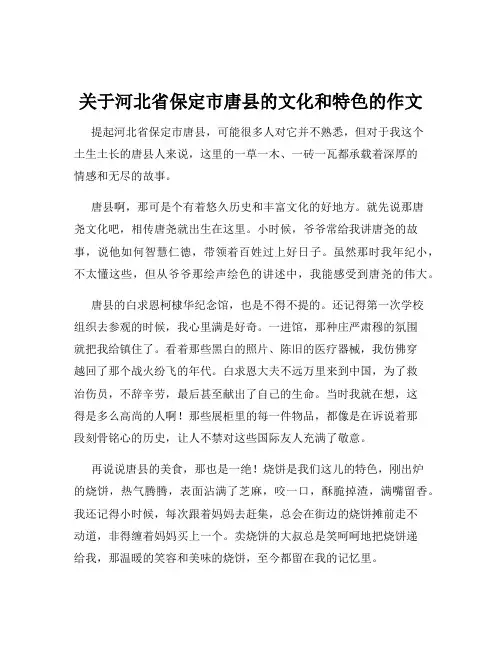 关于河北省保定市唐县的文化和特色的作文

提起河北省保定市唐县，可能很多人对它并不熟悉，但对于我这个土生土长的唐县人来说，这里的一草一木、一砖一瓦都承载着深厚的情感和无尽的故事。

唐县啊，那可是个有着悠久历史和丰富文化的好地方。就先说那唐尧文化吧，相传唐尧就出生在这里。小时候，爷爷常给我讲唐尧的故事，说他如何智慧仁德，带领着百姓过上好日子。虽然那时我年纪小，不太懂这些，但从爷爷那绘声绘色的讲述中，我能感受到唐尧的伟大。

唐县的白求恩柯棣华纪念馆，也是不得不提的。还记得第一次学校组织去参观的时候，我心里满是好奇。一进馆，那种庄严肃穆的氛围就把我给镇住了。看着那些黑白的照片、陈旧的医疗器械，我仿佛穿越回了那个战火纷飞的年代。白求恩大夫不远万里来到中国，为了救治伤员，不辞辛劳，最后甚至献出了自己的生命。当时我就在想，这得是多么高尚的人啊！那些展柜里的每一件物品，都像是在诉说着那段刻骨铭心的历史，让人不禁对这些国际友人充满了敬意。

再说说唐县的美食，那也是一绝！烧饼是我们这儿的特色，刚出炉的烧饼，热气腾腾，表面沾满了芝麻，咬一口，酥脆掉渣，满嘴留香。我还记得小时候，每次跟着妈妈去赶集，总会在街边的烧饼摊前走不动道，非得缠着妈妈买上一个。卖烧饼的大叔总是笑呵呵地把烧饼递给我，那温暖的笑容和美味的烧饼，至今都留在我的记忆里。